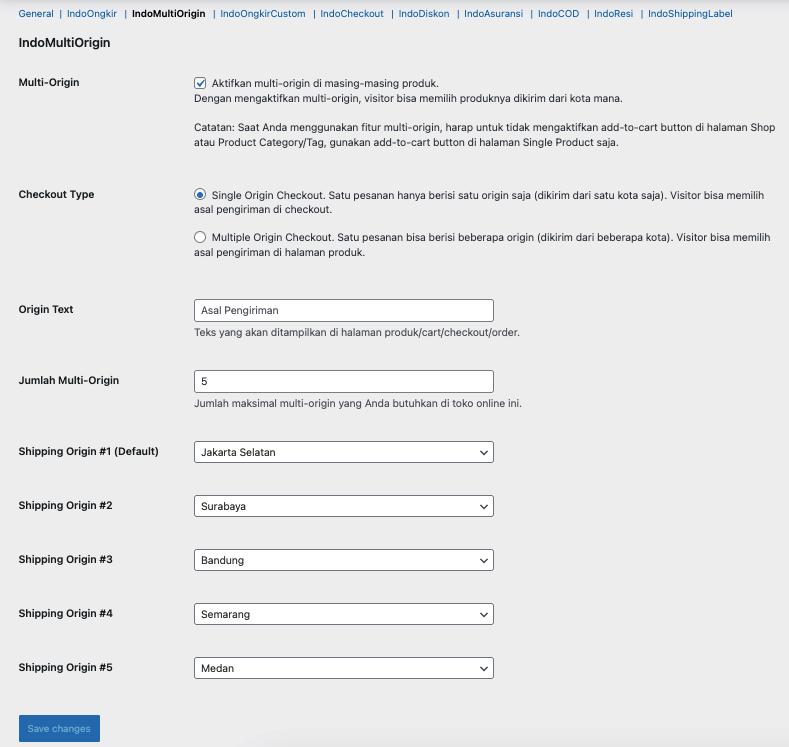 General | IndoOngkir | IndoMultiOrigin | IndoOngkirCustom | IndoCheckout | IndoDiskon | IndoAsuransi | IndoCOD | IndoResi | IndoShippingLabel

IndoMultiOrigin

Multi-Origin

Aktifkan multi-origin di masing-masing produk.
Dengan mengaktifkan multi-origin, visitor bisa memilih produknya dikirim dari kota mana.

Catatan: Saat Anda menggunakan fitur multi-origin, harap untuk tidak mengaktifkan add-to-cart button di halaman Shop atau Product Category/Tag, gunakan add-to-cart button di halaman Single Product saja.

Checkout Type

Single Origin Checkout. Satu pesanan hanya berisi satu origin saja (dikirim dari satu kota saja). Visitor bisa memilih asal pengiriman di checkout.

Multiple Origin Checkout. Satu pesanan bisa berisi beberapa origin (dikirim dari beberapa kota). Visitor bisa memilih asal pengiriman di halaman produk.

Origin Text

Asal Pengiriman

Teks yang akan ditampilkan di halaman produk/cart/checkout/order.

Jumlah Multi-Origin

5

Jumlah maksimal multi-origin yang Anda butuhkan di toko online ini.

Shipping Origin #1 (Default)

Jakarta Selatan

Shipping Origin #2

Surabaya

Shipping Origin #3

Bandung

Shipping Origin #4

Semarang

Shipping Origin #5

Medan

Save changes